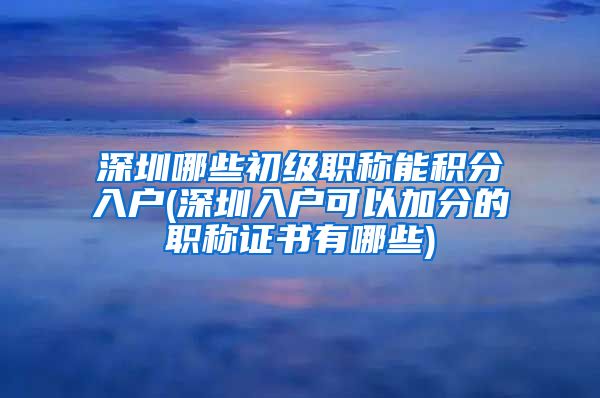 深圳哪些初级职称能积分入户(深圳入户可以加分的职称证书有哪些)